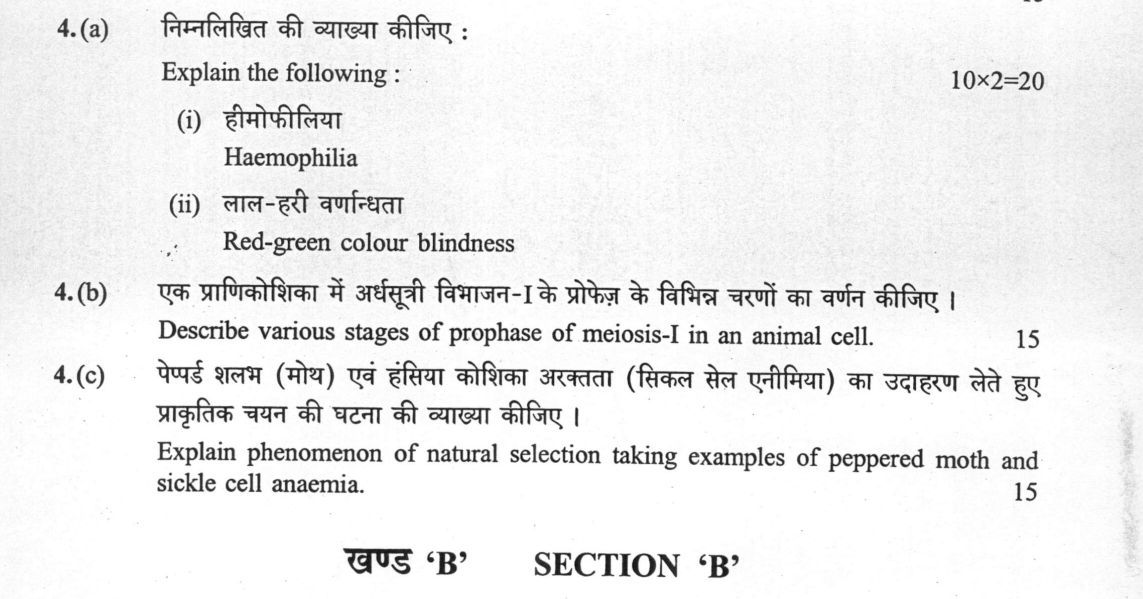 4.(a) निम्नलिखित की व्याख्या कीजिए :

Explain the following : 10×2=20

(i) हीमोफीलिया
Haemophilia

(ii) लाल-हरी वर्णान्धता
Red-green colour blindness

4.(b) एक प्राणिकोशिका में अर्धसूत्री विभाजन-I के प्रोफेज़ के विभिन्न चरणों का वर्णन कीजिए ।
Describe various stages of prophase of meiosis-I in an animal cell. 15

4.(c) पेप्पर्ड शलभ (मोथ) एवं हंसिया कोशिका अरक्तता (सिकल सेल एनीमिया) का उदाहरण लेते हुए प्राकृतिक चयन की घटना की व्याख्या कीजिए ।

Explain phenomenon of natural selection taking examples of peppered moth and sickle cell anaemia. 15

खण्ड 'B' SECTION 'B'